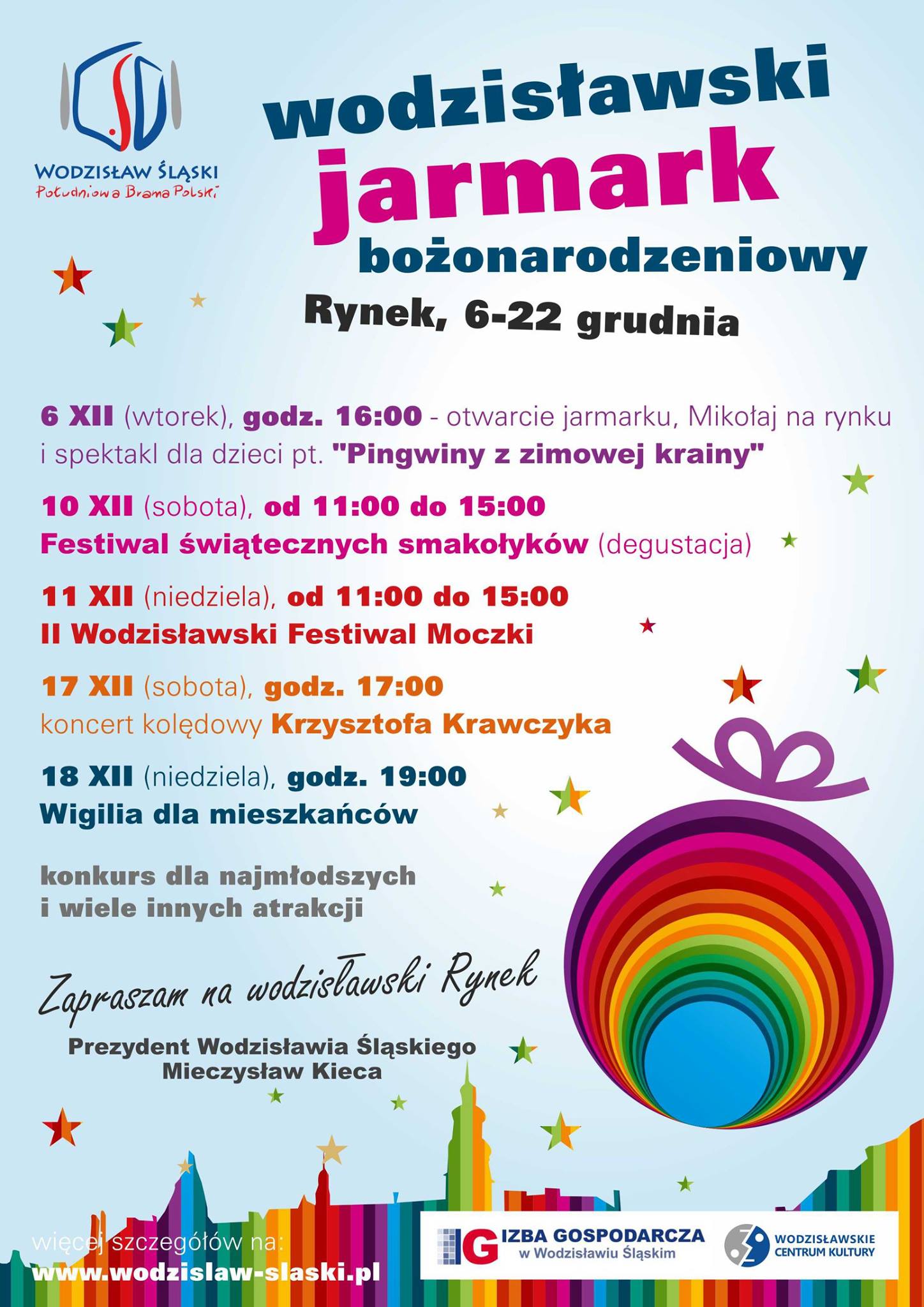 WODZISŁAW ŚLĄSKI
Południowa Brama Polski

wodzisławski
jarmark
bożonarodzeniowy
Rynek, 6-22 grudnia

6 XII (wtorek), godz. 16:00 - otwarcie jarmarku, Mikołaj na rynku i spektakl dla dzieci pt. "Pingwiny z zimowej krainy"

10 XII (sobota), od 11:00 do 15:00
Festiwal świątecznych smakołyków (degustacja)

11 XII (niedziela), od 11:00 do 15:00
II Wodzisławski Festiwal Moczki

17 XII (sobota), godz. 17:00
koncert kolędowy Krzysztofa Krawczyka

18 XII (niedziela), godz. 19:00
Wigilia dla mieszkańców

konkurs dla najmłodszych
i wiele innych atrakcji

Zapraszam na wodzisławski Rynek

Prezydent Wodzisławia Śląskiego
Mieczysław Kieca

więcej szczegółów na:
www.wodzislaw-slaski.pl

IG IZBA GOSPODARCZA w Wodzisławiu Śląskim

WODZISŁAWSKIE CENTRUM KULTURY